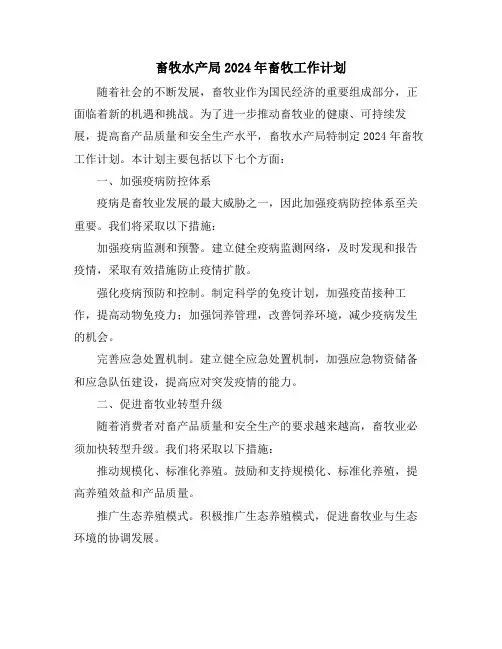 畜牧水产局2024年畜牧工作计划

随着社会的不断发展，畜牧业作为国民经济的重要组成部分，正面临着新的机遇和挑战。为了进一步推动畜牧业的健康、可持续发展，提高畜产品质量和安全生产水平，畜牧水产局特制定2024年畜牧工作计划。本计划主要包括以下七个方面：

一、加强疫病防控体系

疫病是畜牧业发展的最大威胁之一，因此加强疫病防控体系至关重要。我们将采取以下措施：

加强疫病监测和预警。建立健全疫病监测网络，及时发现和报告疫情，采取有效措施防止疫情扩散。

强化疫病预防和控制。制定科学的免疫计划，加强疫苗接种工作，提高动物免疫力；加强饲养管理，改善饲养环境，减少疫病发生的机会。

完善应急处置机制。建立健全应急处置机制，加强应急物资储备和应急队伍建设，提高应对突发疫情的能力。

二、促进畜牧业转型升级

随着消费者对畜产品质量和安全生产的要求越来越高，畜牧业必须加快转型升级。我们将采取以下措施：

推动规模化、标准化养殖。鼓励和支持规模化、标准化养殖，提高养殖效益和产品质量。

推广生态养殖模式。积极推广生态养殖模式，促进畜牧业与生态环境的协调发展。